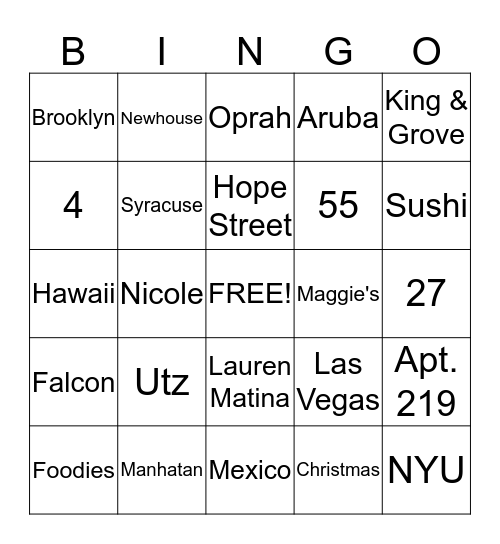 | B | I | N | G | O |
|---|---|---|---|---|
| Brooklyn | Newhouse | Oprah | Aruba | King & Grove |
| 4 | Syracuse | Hope Street | 55 | Sushi |
| Hawaii | Nicole | FREE! | Maggie's | 27 |
| Falcon | Utz | Lauren Matina | Las Vegas | Apt. 219 |
| Foodies | Manhatan | Mexico | Christmas | NYU |